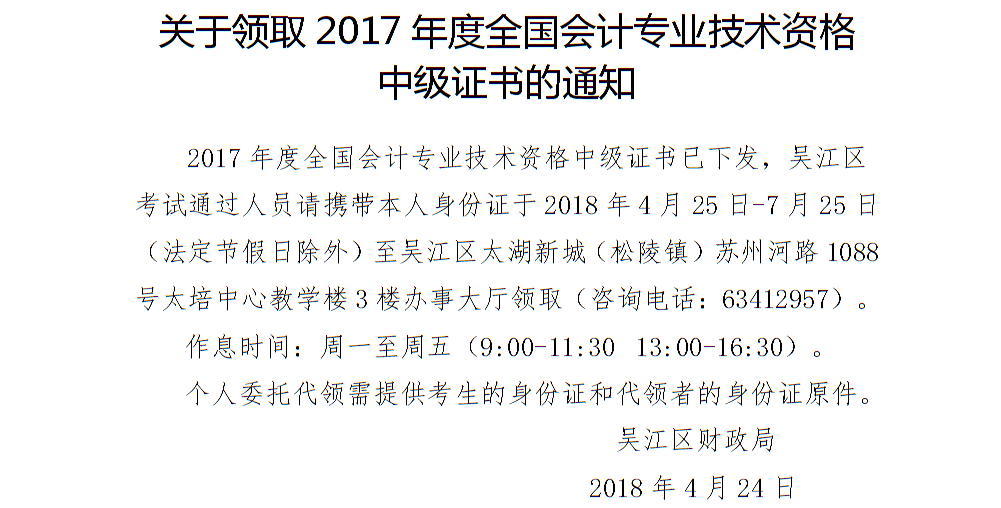 关于领取 2017 年度全国会计专业技术资格中级证书的通知

2017 年度全国会计专业技术资格中级证书已下发，吴江区考试通过人员请携带本人身份证于 2018 年 4 月 25 日-7 月 25 日（法定节假日除外）至吴江区太湖新城（松陵镇）苏州河路 1088 号太培中心教学楼 3 楼办事大厅领取（咨询电话：63412957）。

作息时间：周一至周五（9:00-11:30 13:00-16:30）。

个人委托代领需提供考生的身份证和代领者的身份证原件。

吴江区财政局

2018 年 4 月 24 日